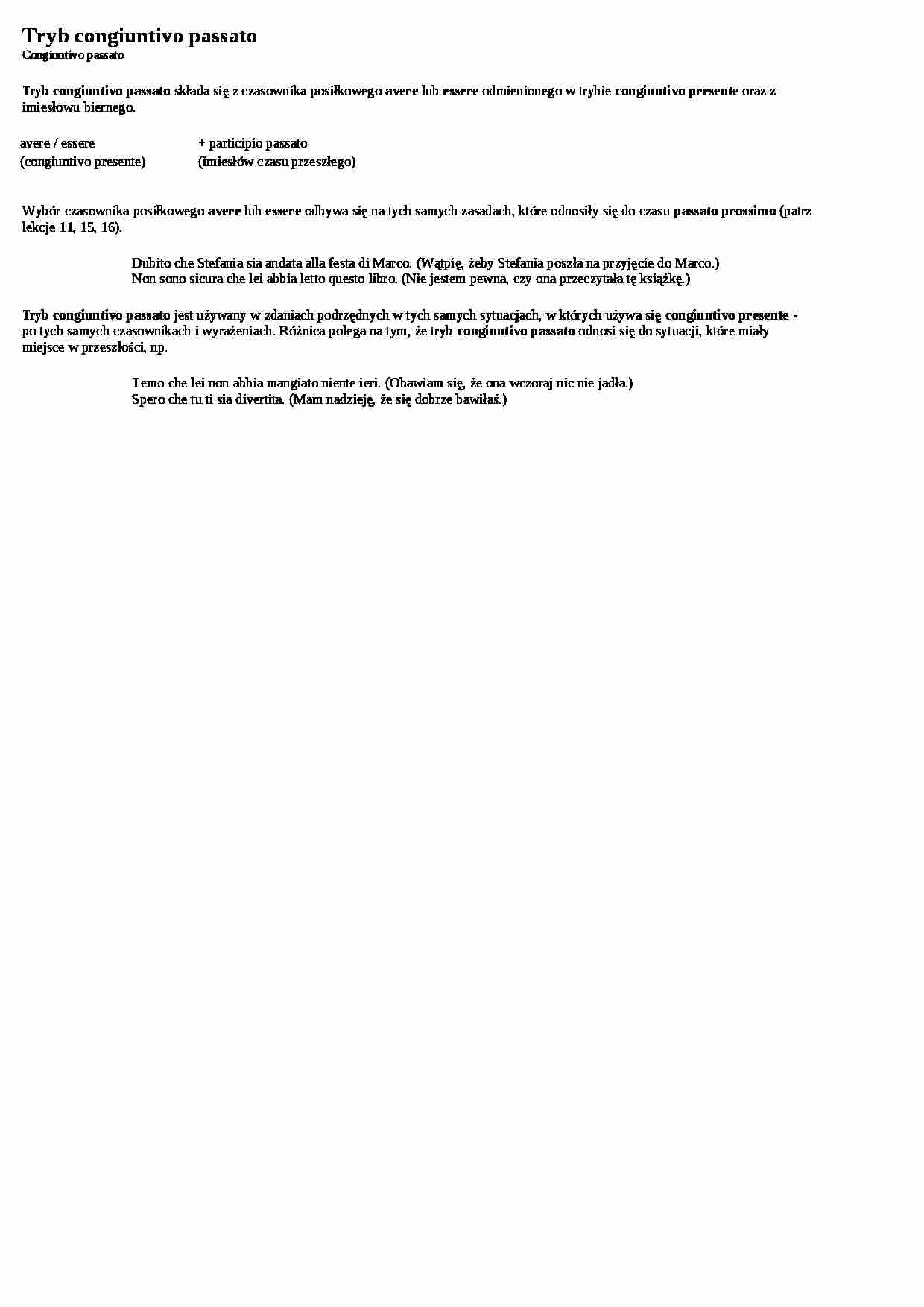 Tryb congiuntivo passato
Congiuntivo passato

Tryb congiuntivo passato składa się z czasownika posiłkowego avere lub essere odmienionego w trybie congiuntivo presente oraz z imiesłowu biernego.

| avere / essere | + participio passato |
|---|---|
| (congiuntivo presente) | (imiesłów czasu przeszłego) |

Wybór czasownika posiłkowego avere lub essere odbywa się na tych samych zasadach, które odnosiły się do czasu passato prossimo (patrz lekcje 11, 15, 16).

Dubito che Stefania sia andata alla festa di Marco. (Wątpię, żeby Stefania poszła na przyjęcie do Marco.)
Non sono sicura che lei abbia letto questo libro. (Nie jestem pewna, czy ona przeczytała tę książkę.)

Tryb congiuntivo passato jest używany w zdaniach podrzędnych w tych samych sytuacjach, w których używa się congiuntivo presente - po tych samych czasownikach i wyrażeniach. Różnica polega na tym, że tryb congiuntivo passato odnosi się do sytuacji, które miały miejsce w przeszłości, np.

Temo che lei non abbia mangiato niente ieri. (Obawiam się, że ona wczoraj nic nie jadła.)
Spero che tu ti sia divertita. (Mam nadzieję, że się dobrze bawiłaś.)